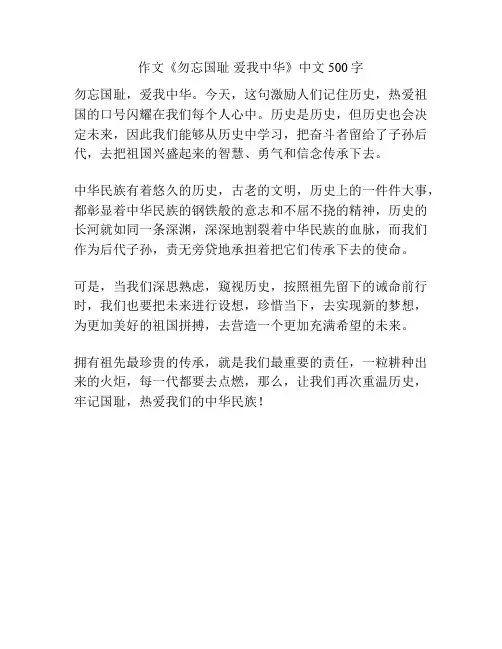 作文《勿忘国耻 爱我中华》中文 500 字

勿忘国耻，爱我中华。今天，这句激励人们记住历史，热爱祖国的口号闪耀在我们每个人心中。历史是历史，但历史也会决定未来，因此我们能够从历史中学习，把奋斗者留给了子孙后代，去把祖国兴盛起来的智慧、勇气和信念传承下去。

中华民族有着悠久的历史，古老的文明，历史上的一件件大事，都彰显着中华民族的钢铁般的意志和不屈不挠的精神，历史的长河就如同一条深渊，深深地割裂着中华民族的血脉，而我们作为后代子孙，责无旁贷地承担着把它们传承下去的使命。

可是，当我们深思熟虑，窥视历史，按照祖先留下的诫命前行时，我们也要把未来进行设想，珍惜当下，去实现新的梦想，为更加美好的祖国拼搏，去营造一个更加充满希望的未来。

拥有祖先最珍贵的传承，就是我们最重要的责任，一粒耕种出来的火炬，每一代都要去点燃，那么，让我们再次重温历史，牢记国耻，热爱我们的中华民族！